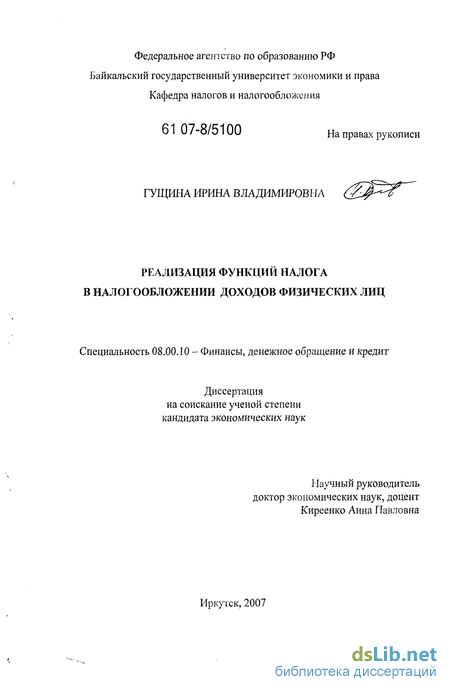 Федеральное агентство по образованию РФ
Байкальский государственный университет экономики и права
Кафедра налогов и налогообложения

61 07-8/5100

На правах рукописи

ГУЩИНА ИРИНА ВЛАДИМИРОВНА

РЕАЛИЗАЦИЯ ФУНКЦИЙ НАЛОГА
В НАЛОГООБЛОЖЕНИИ ДОХОДОВ ФИЗИЧЕСКИХ ЛИЦ

Специальность 08.00.10 – Финансы, денежное обращение и кредит

Диссертация
на соискание ученой степени
кандидата экономических наук

Научный руководитель
доктор экономических наук, доцент
Киреенко Анна Павловна

Иркутск, 2007

dsLib.net
библиотека диссертаций